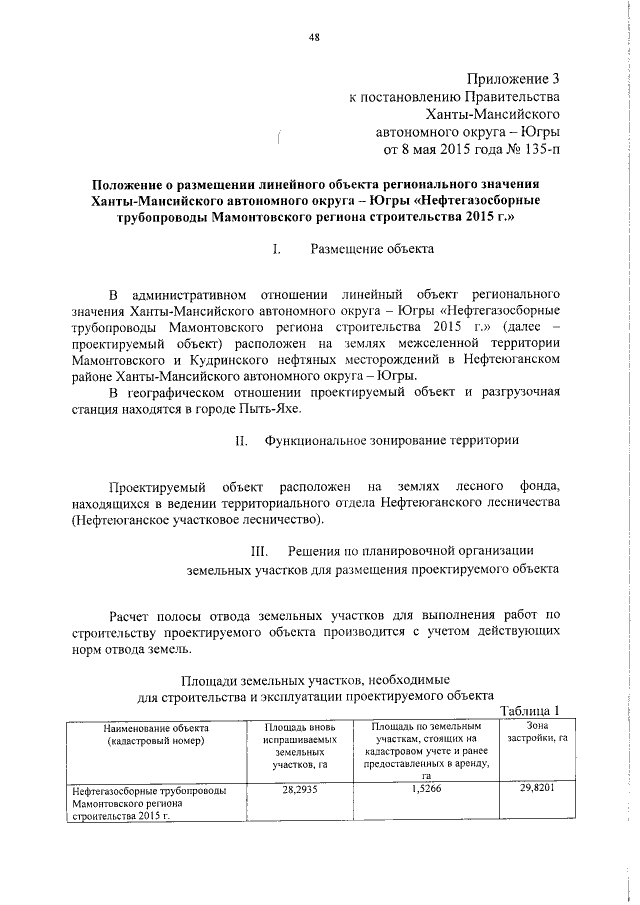 48

Приложение 3
к постановлению Правительства
Ханты-Мансийского
автономного округа – Югры
от 8 мая 2015 года № 135-п

Положение о размещении линейного объекта регионального значения Ханты-Мансийского автономного округа – Югры «Нефтегазосборные трубопроводы Мамонтовского региона строительства 2015 г.»

I. Размещение объекта

В административном отношении линейный объект регионального значения Ханты-Мансийского автономного округа – Югры «Нефтегазосборные трубопроводы Мамонтовского региона строительства 2015 г.» (далее – проектируемый объект) расположен на землях межселенной территории Мамонтовского и Кудринского нефтяных месторождений в Нефтеюганском районе Ханты-Мансийского автономного округа – Югры.

В географическом отношении проектируемый объект и разгрузочная станция находятся в городе Пыть-Яхе.

II. Функциональное зонирование территории

Проектируемый объект расположен на землях лесного фонда, находящихся в ведении территориального отдела Нефтеюганского лесничества (Нефтеюганское участковое лесничество).

III. Решения по планировочной организации земельных участков для размещения проектируемого объекта

Расчет полосы отвода земельных участков для выполнения работ по строительству проектируемого объекта производится с учетом действующих норм отвода земель.

Площади земельных участков, необходимые для строительства и эксплуатации проектируемого объекта

Таблица 1

| Наименование объекта (кадастровый номер) | Площадь вновь испрашиваемых земельных участков, га | Площадь по земельным участкам, стоящих на кадастровом учете и ранее предоставленных в аренду, га | Зона застройки, га |
|---|---|---|---|
| Нефтегазосборные трубопроводы Мамонтовского региона строительства 2015 г. | 28,2935 | 1,5266 | 29,8201 |